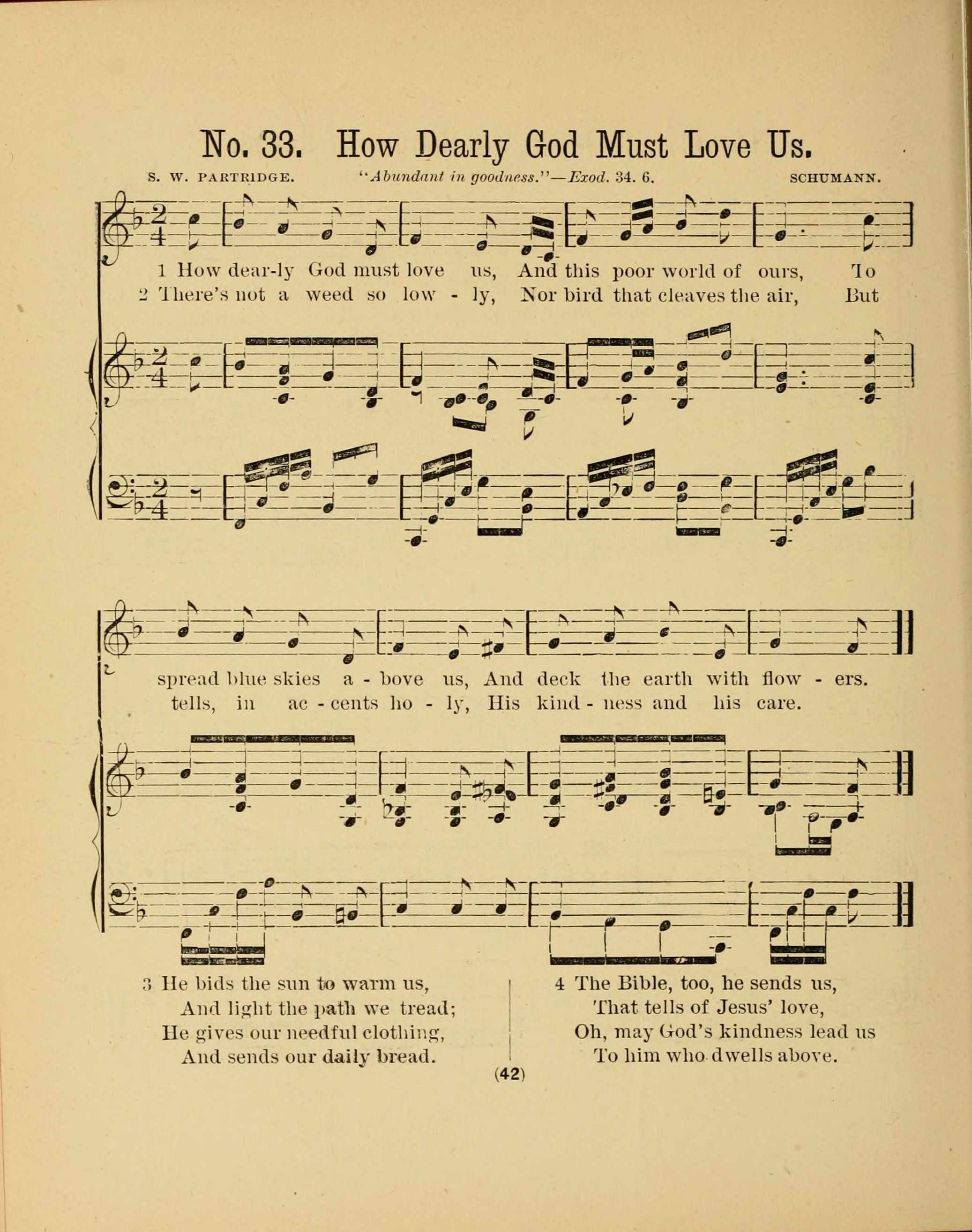 No. 33. How Dearly God Must Love Us.

S. W. PARTRIDGE. "Abundant in goodness."—Exod. 34. 6. SCHUMANN.

1 How dear-ly God must love us, And this poor world of ours, To
2 There's not a weed so low - ly, Nor bird that cleaves the air, But

spread blue skies a - bove us, And deck the earth with flow - ers.
tells, in ac - cents ho - ly, His kind - ness and his care.

3 He bids the sun to warm us,
And light the path we tread;
He gives our needful clothing,
And sends our daily bread.

4 The Bible, too, he sends us,
That tells of Jesus' love,
Oh, may God's kindness lead us
To him who dwells above.

(42)